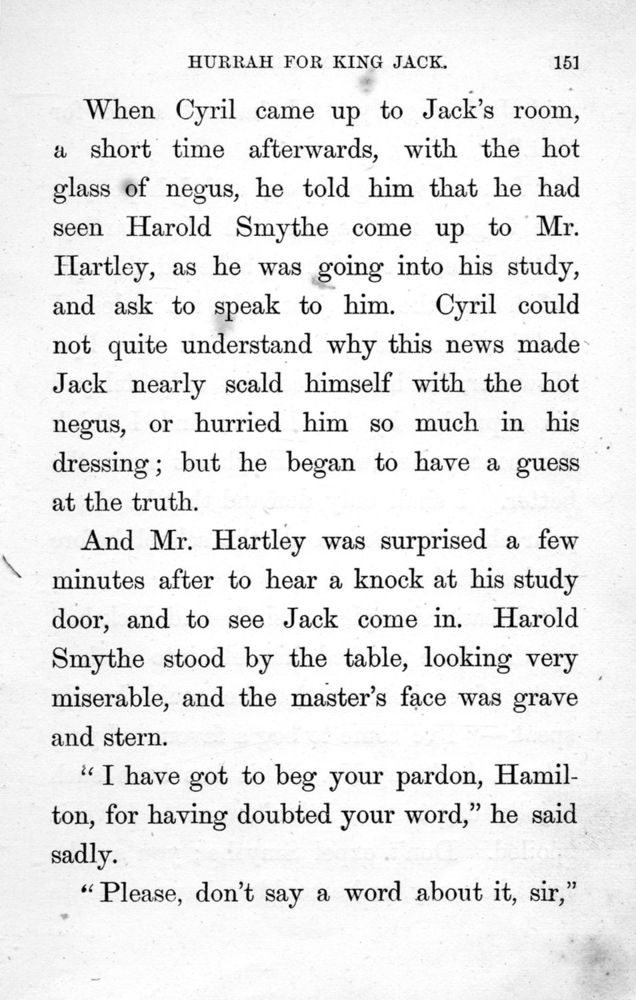 HURRAH FOR KING JACK. 151

When Cyril came up to Jack's room, a short time afterwards, with the hot glass of negus, he told him that he had seen Harold Smythe come up to Mr. Hartley, as he was going into his study, and ask to speak to him. Cyril could not quite understand why this news made Jack nearly scald himself with the hot negus, or hurried him so much in his dressing; but he began to have a guess at the truth.

And Mr. Hartley was surprised a few minutes after to hear a knock at his study door, and to see Jack come in. Harold Smythe stood by the table, looking very miserable, and the master's face was grave and stern.

"I have got to beg your pardon, Hamilton, for having doubted your word," he said sadly.

"Please, don't say a word about it, sir,"